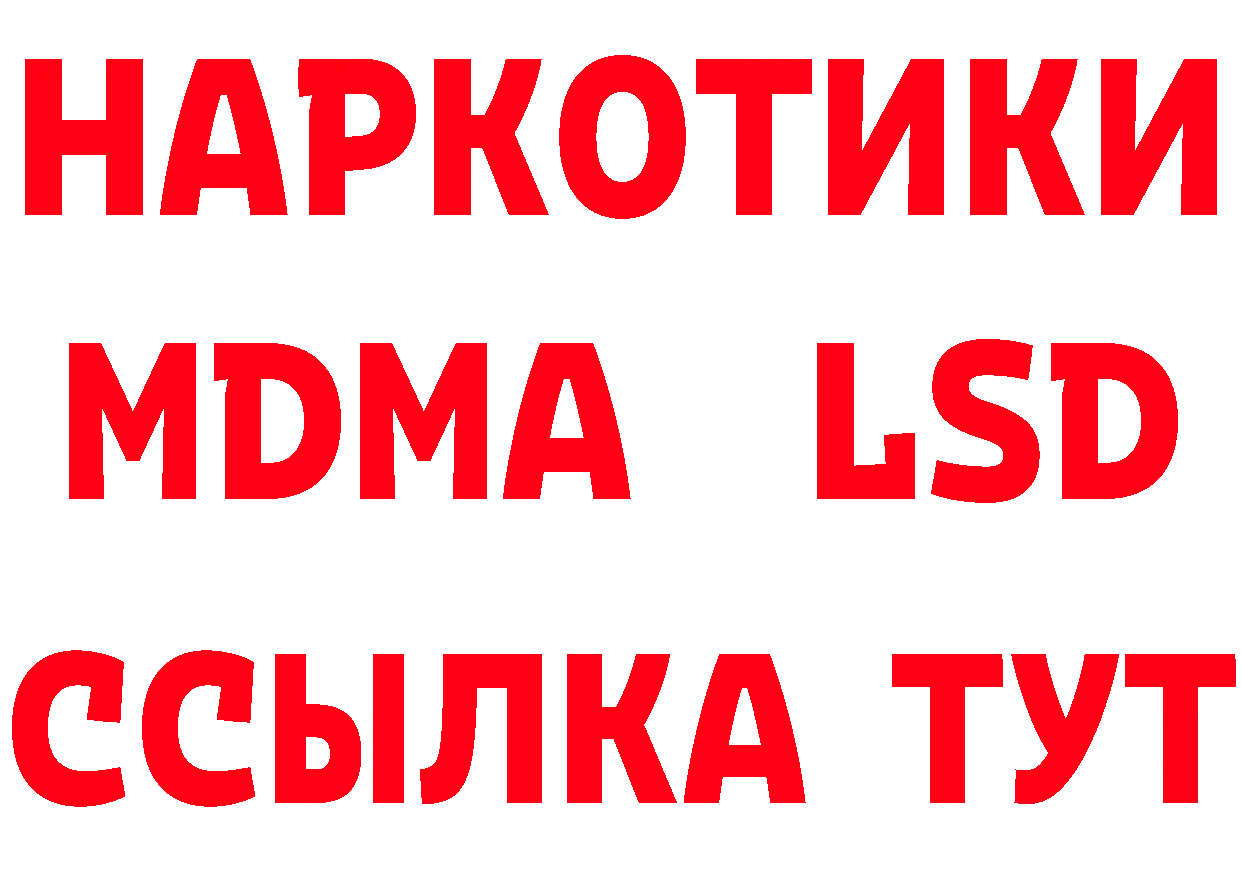 НАРКОТИКИ
MDMA LSD
ССЫЛКА ТУТ